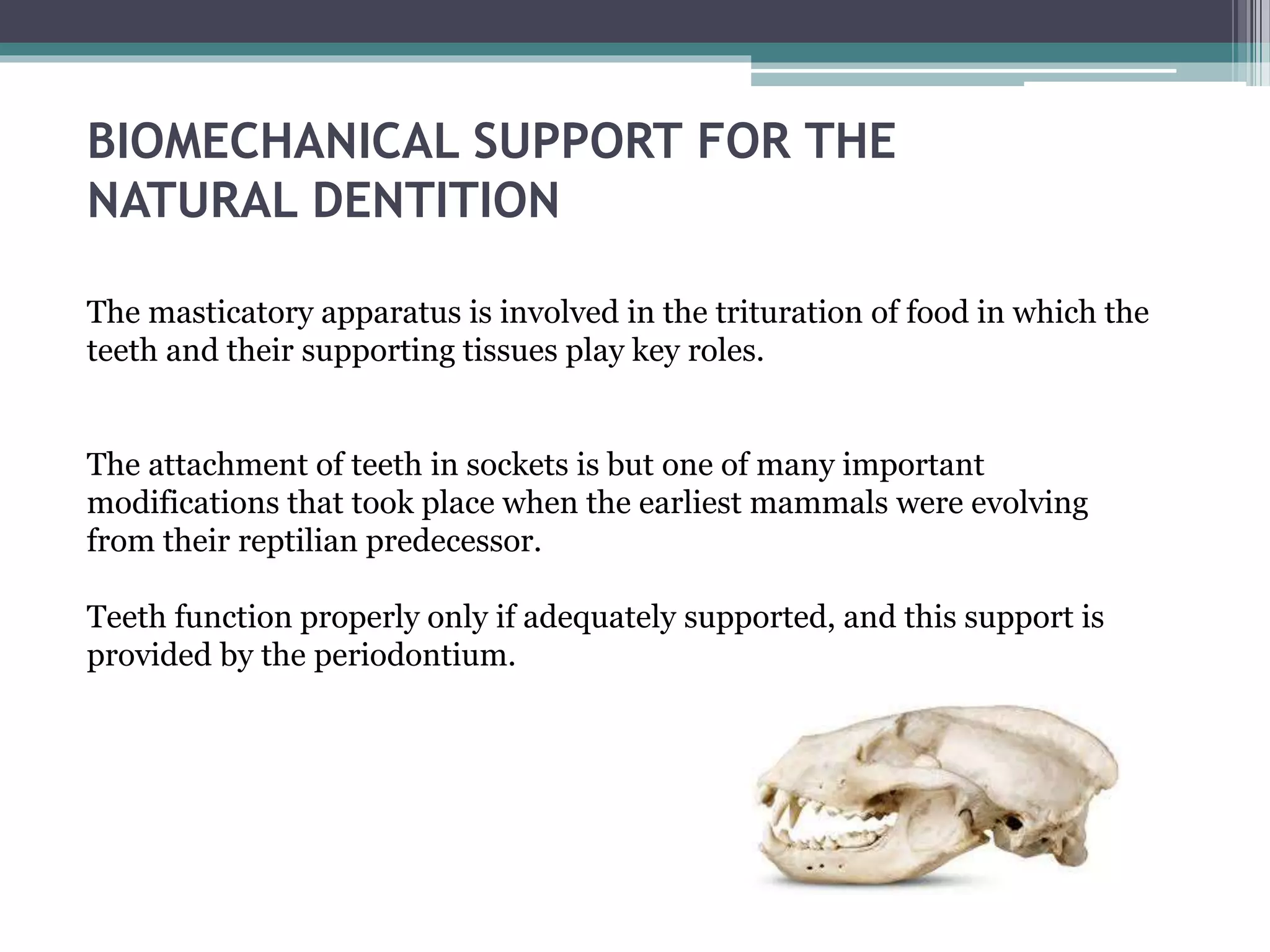 BIOMECHANICAL SUPPORT FOR THE NATURAL DENTITION

The masticatory apparatus is involved in the trituration of food in which the teeth and their supporting tissues play key roles.

The attachment of teeth in sockets is but one of many important modifications that took place when the earliest mammals were evolving from their reptilian predecessor.

Teeth function properly only if adequately supported, and this support is provided by the periodontium.